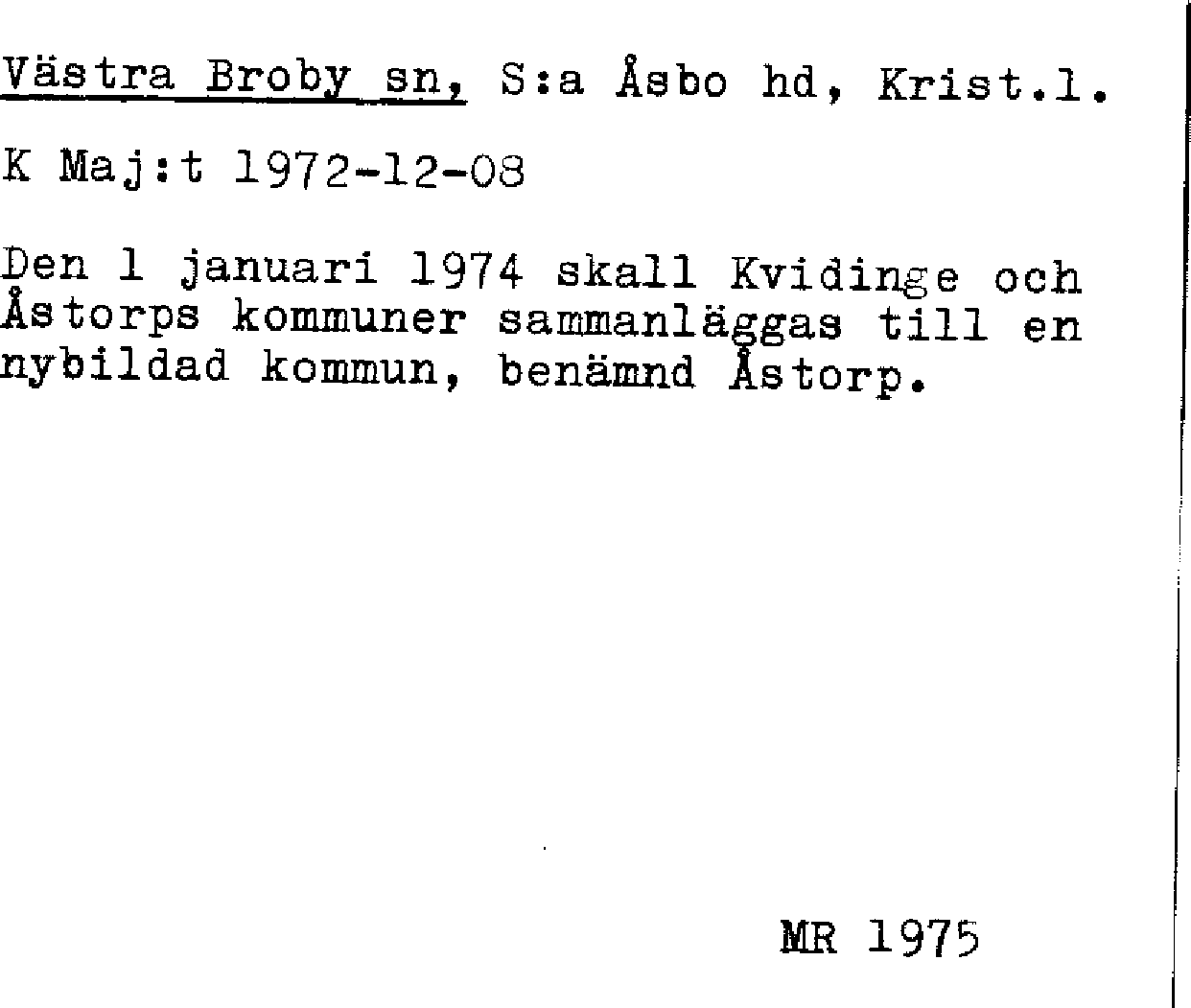 Västra Broby sn, S:a Åsbo hd, Krist.l.

K Maj:t 1972-12-08

Den 1 januari 1974 skall Kvidinge och Åstorps kommuner sammanläggas till en nybildad kommun, benämnd Åstorp.

MR 1975